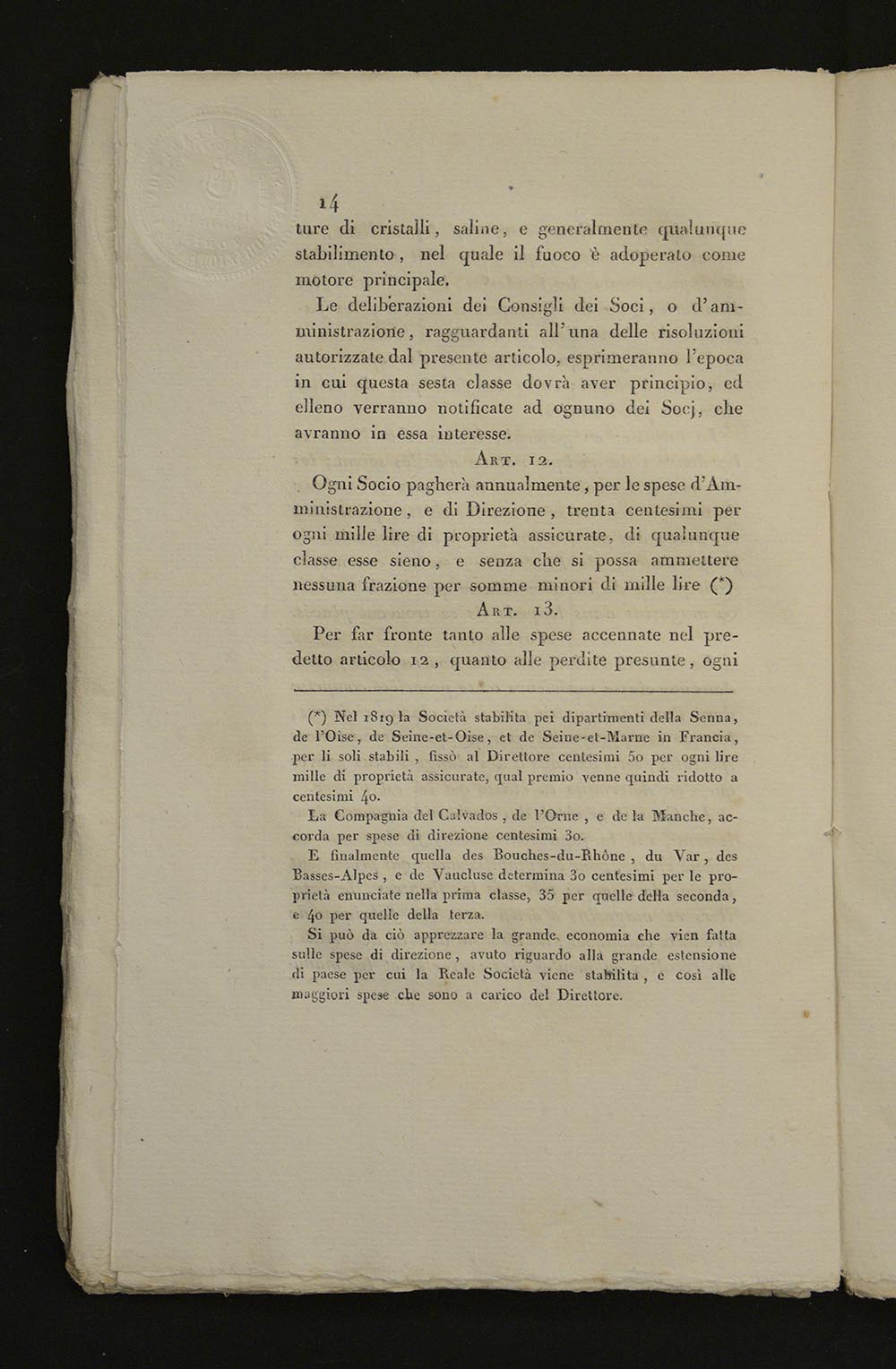 14

ture di cristalli, saline, e generalmente qualunque stabilimento, nel quale il fuoco è adoperato come motore principale.

Le deliberazioni dei Consigli dei Soci, o d'amministrazione, ragguardanti all'una delle risoluzioni autorizzate dal presente articolo, esprimeranno l'epoca in cui questa sesta classe dovrà aver principio, ed elleno verranno notificate ad ognuno dei Socj, che avranno in essa interesse.

Art. 12.

Ogni Socio pagherà annualmente, per le spese d'Amministrazione, e di Direzione, trenta centesimi per ogni mille lire di proprietà assicurate, di qualunque classe esse sieno, e senza che si possa ammettere nessuna frazione per somme minori di mille lire (*)

Art. 13.

Per far fronte tanto alle spese accennate nel predetto articolo 12, quanto alle perdite presunte, ogni

(*) Nel 1819 la Società stabilita pei dipartimenti della Senna, de l'Oise, de Seine-et-Oise, et de Seine-et-Marne in Francia, per li soli stabili, fissò al Direttore centesimi 50 per ogni lire mille di proprietà assicurate, qual premio venne quindi ridotto a centesimi 40.

La Compagnia del Calvados, de l'Orne, e de la Manche, accorda per spese di direzione centesimi 30.

E finalmente quella des Bouches-du-Rhône, du Var, des Basses-Alpes, e de Vaucluse determina 30 centesimi per le proprietà enunciate nella prima classe, 35 per quelle della seconda, e 40 per quelle della terza.

Si può da ciò apprezzare la grande economia che vien fatta sulle spese di direzione, avuto riguardo alla grande estensione di paese per cui la Reale Società viene stabilita, e così alle maggiori spese che sono a carico del Direttore.